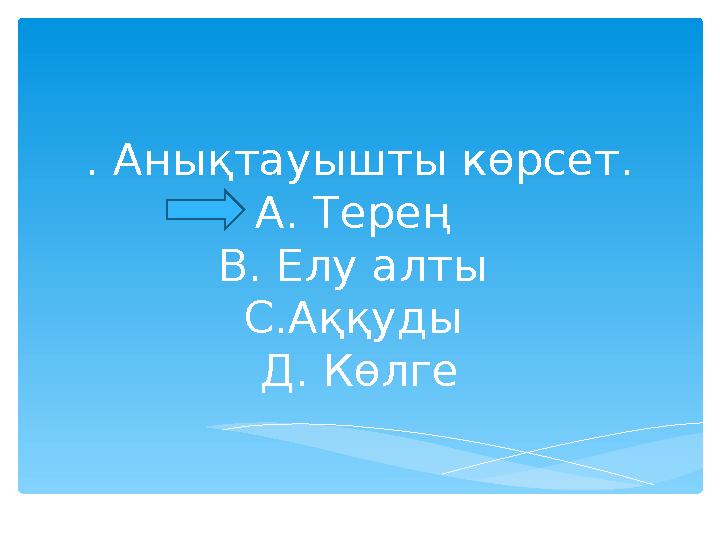 . Анықтауышты көрсет.
А. Терең
В. Елу алты
С.Аққуды
Д. Көлге